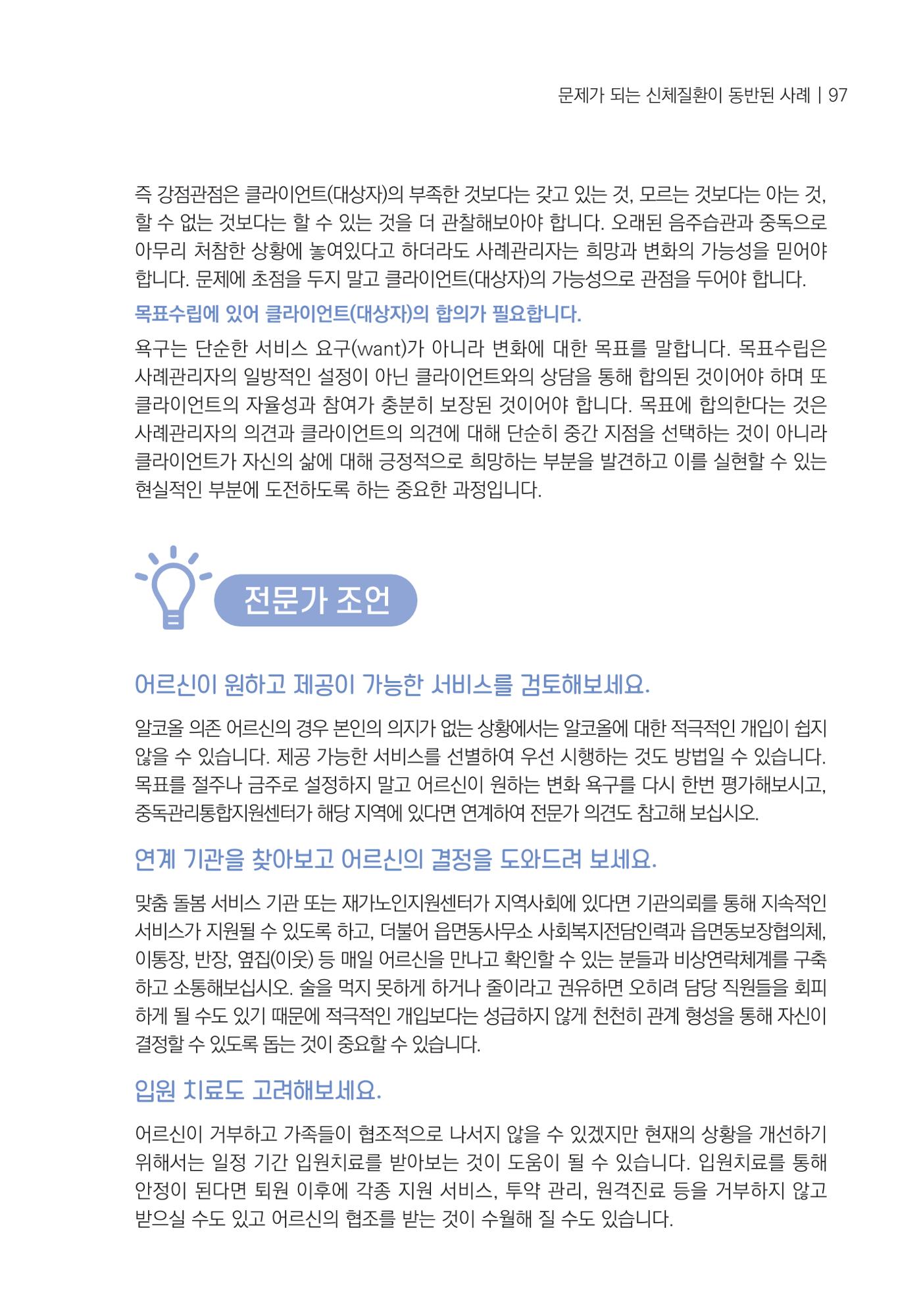 문제가 되는 신체질환이 동반된 사례 | 97

즉 강점관점은 클라이언트(대상자)의 부족한 것보다는 갖고 있는 것, 모르는 것보다는 아는 것, 할 수 없는 것보다는 할 수 있는 것을 더 관찰해보아야 합니다. 오래된 음주습관과 중독으로 아무리 처참한 상황에 놓여있다고 하더라도 사례관리자는 희망과 변화의 가능성을 믿어야 합니다. 문제에 초점을 두지 말고 클라이언트(대상자)의 가능성으로 관점을 두어야 합니다.

목표수립에 있어 클라이언트(대상자)의 합의가 필요합니다.

욕구는 단순한 서비스 요구(want)가 아니라 변화에 대한 목표를 말합니다. 목표수립은 사례관리자의 일방적인 설정이 아닌 클라이언트와의 상담을 통해 합의된 것이어야 하며 또 클라이언트의 자율성과 참여가 충분히 보장된 것이어야 합니다. 목표에 합의한다는 것은 사례관리자의 의견과 클라이언트의 의견에 대해 단순히 중간 지점을 선택하는 것이 아니라 클라이언트가 자신의 삶에 대해 긍정적으로 희망하는 부분을 발견하고 이를 실현할 수 있는 현실적인 부분에 도전하도록 하는 중요한 과정입니다.

전문가 조언

어르신이 원하고 제공이 가능한 서비스를 검토해보세요.

알코올 의존 어르신의 경우 본인의 의지가 없는 상황에서는 알코올에 대한 적극적인 개입이 쉽지 않을 수 있습니다. 제공 가능한 서비스를 선별하여 우선 시행하는 것도 방법일 수 있습니다. 목표를 절주나 금주로 설정하지 말고 어르신이 원하는 변화 욕구를 다시 한번 평가해보시고, 중독관리통합지원센터가 해당 지역에 있다면 연계하여 전문가 의견도 참고해 보십시오.

연계 기관을 찾아보고 어르신의 결정을 도와드려 보세요.

맞춤 돌봄 서비스 기관 또는 재가노인지원센터가 지역사회에 있다면 기관의뢰를 통해 지속적인 서비스가 지원될 수 있도록 하고, 더불어 읍면동사무소 사회복지전담인력과 읍면동보장협의체, 이통장, 반장, 옆집(이웃) 등 매일 어르신을 만나고 확인할 수 있는 분들과 비상연락체계를 구축하고 소통해보십시오. 술을 먹지 못하게 하거나 줄이라고 권유하면 오히려 담당 직원들을 회피하게 될 수도 있기 때문에 적극적인 개입보다는 성급하지 않게 천천히 관계 형성을 통해 자신이 결정할 수 있도록 돕는 것이 중요할 수 있습니다.

입원 치료도 고려해보세요.

어르신이 거부하고 가족들이 협조적으로 나서지 않을 수 있겠지만 현재의 상황을 개선하기 위해서는 일정 기간 입원치료를 받아보는 것이 도움이 될 수 있습니다. 입원치료를 통해 안정이 된다면 퇴원 이후에 각종 지원 서비스, 투약 관리, 원격진료 등을 거부하지 않고 받으실 수도 있고 어르신의 협조를 받는 것이 수월해 질 수도 있습니다.